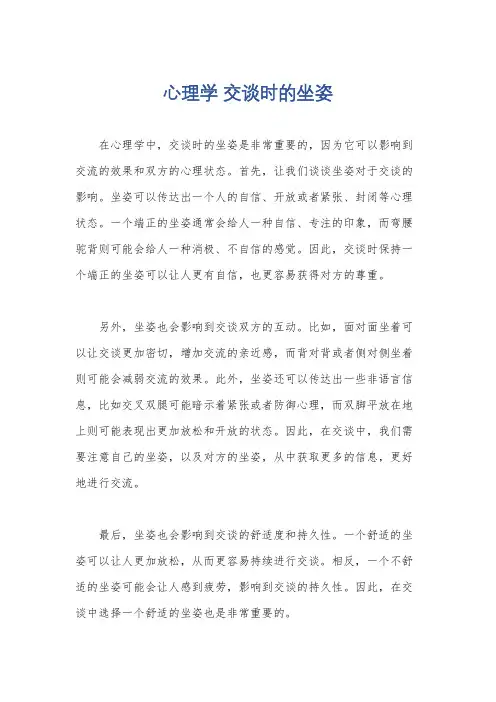 心理学 交谈时的坐姿

在心理学中，交谈时的坐姿是非常重要的，因为它可以影响到交流的效果和双方的心理状态。首先，让我们谈谈坐姿对于交谈的影响。坐姿可以传达出一个人的自信、开放或者紧张、封闭等心理状态。一个端正的坐姿通常会给人一种自信、专注的印象，而弯腰驼背则可能会给人一种消极、不自信的感觉。因此，交谈时保持一个端正的坐姿可以让人更有自信，也更容易获得对方的尊重。

另外，坐姿也会影响到交谈双方的互动。比如，面对面坐着可以让交谈更加密切，增加交流的亲近感，而背对背或者侧对侧坐着则可能会减弱交流的效果。此外，坐姿还可以传达出一些非语言信息，比如交叉双腿可能暗示着紧张或者防御心理，而双脚平放在地上则可能表现出更加放松和开放的状态。因此，在交谈中，我们需要注意自己的坐姿，以及对方的坐姿，从中获取更多的信息，更好地进行交流。

最后，坐姿也会影响到交谈的舒适度和持久性。一个舒适的坐姿可以让人更加放松，从而更容易持续进行交谈。相反，一个不舒适的坐姿可能会让人感到疲劳，影响到交谈的持久性。因此，在交谈中选择一个舒适的坐姿也是非常重要的。